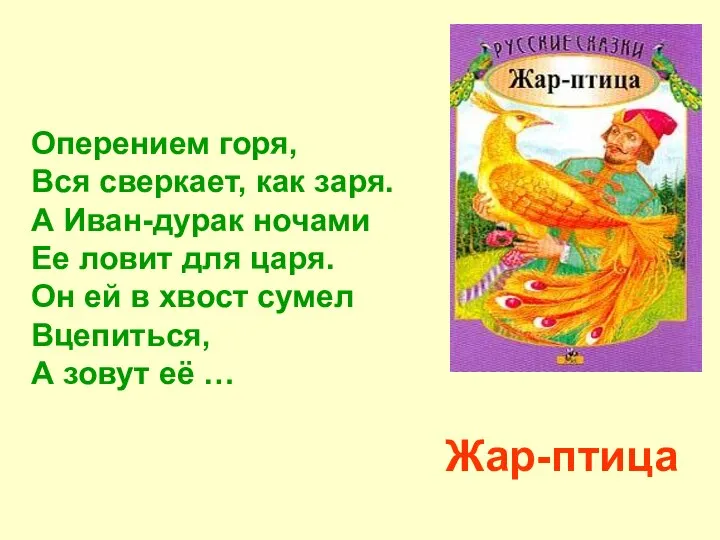 Оперением горя,
Вся сверкает, как заря.
А Иван-дурак ночами
Ее ловит для царя.
Он ей в хвост сумел
Вцепиться,
А зовут её …

РУССКИЕ СКАЗКИ
Жар-птица

Жар-птица